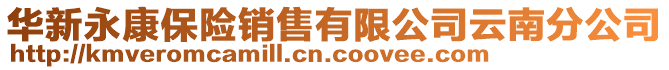 华新永康保险销售有限公司云南分公司
http://kmveromcamill.cn.coovee.com